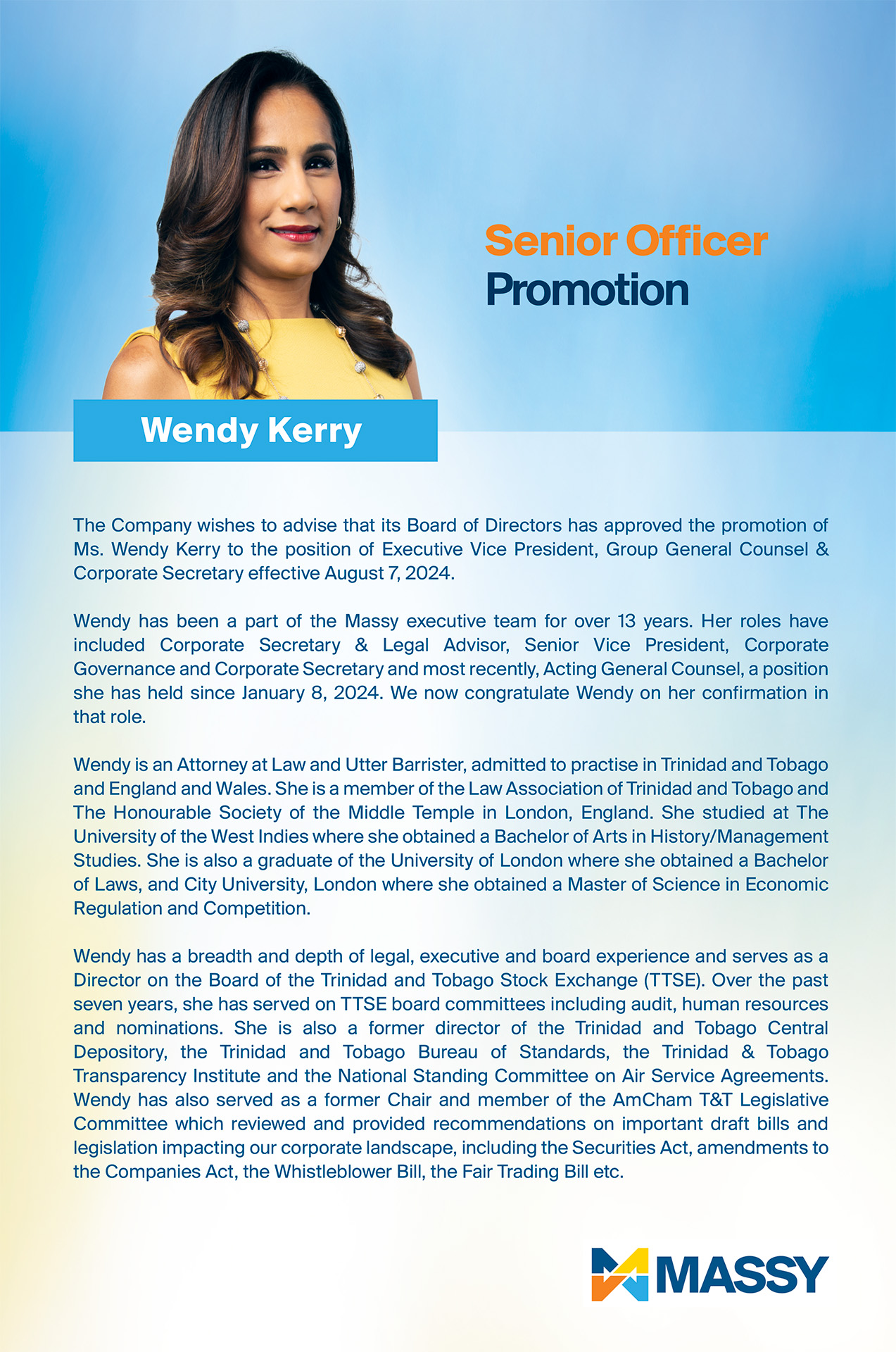 Senior Officer
Promotion

Wendy Kerry

The Company wishes to advise that its Board of Directors has approved the promotion of Ms. Wendy Kerry to the position of Executive Vice President, Group General Counsel & Corporate Secretary effective August 7, 2024.

Wendy has been a part of the Massy executive team for over 13 years. Her roles have included Corporate Secretary & Legal Advisor, Senior Vice President, Corporate Governance and Corporate Secretary and most recently, Acting General Counsel, a position she has held since January 8, 2024. We now congratulate Wendy on her confirmation in that role.

Wendy is an Attorney at Law and Utter Barrister, admitted to practise in Trinidad and Tobago and England and Wales. She is a member of the Law Association of Trinidad and Tobago and The Honourable Society of the Middle Temple in London, England. She studied at The University of the West Indies where she obtained a Bachelor of Arts in History/Management Studies. She is also a graduate of the University of London where she obtained a Bachelor of Laws, and City University, London where she obtained a Master of Science in Economic Regulation and Competition.

Wendy has a breadth and depth of legal, executive and board experience and serves as a Director on the Board of the Trinidad and Tobago Stock Exchange (TTSE). Over the past seven years, she has served on TTSE board committees including audit, human resources and nominations. She is also a former director of the Trinidad and Tobago Central Depository, the Trinidad and Tobago Bureau of Standards, the Trinidad & Tobago Transparency Institute and the National Standing Committee on Air Service Agreements. Wendy has also served as a former Chair and member of the AmCham T&T Legislative Committee which reviewed and provided recommendations on important draft bills and legislation impacting our corporate landscape, including the Securities Act, amendments to the Companies Act, the Whistleblower Bill, the Fair Trading Bill etc.

MASSY